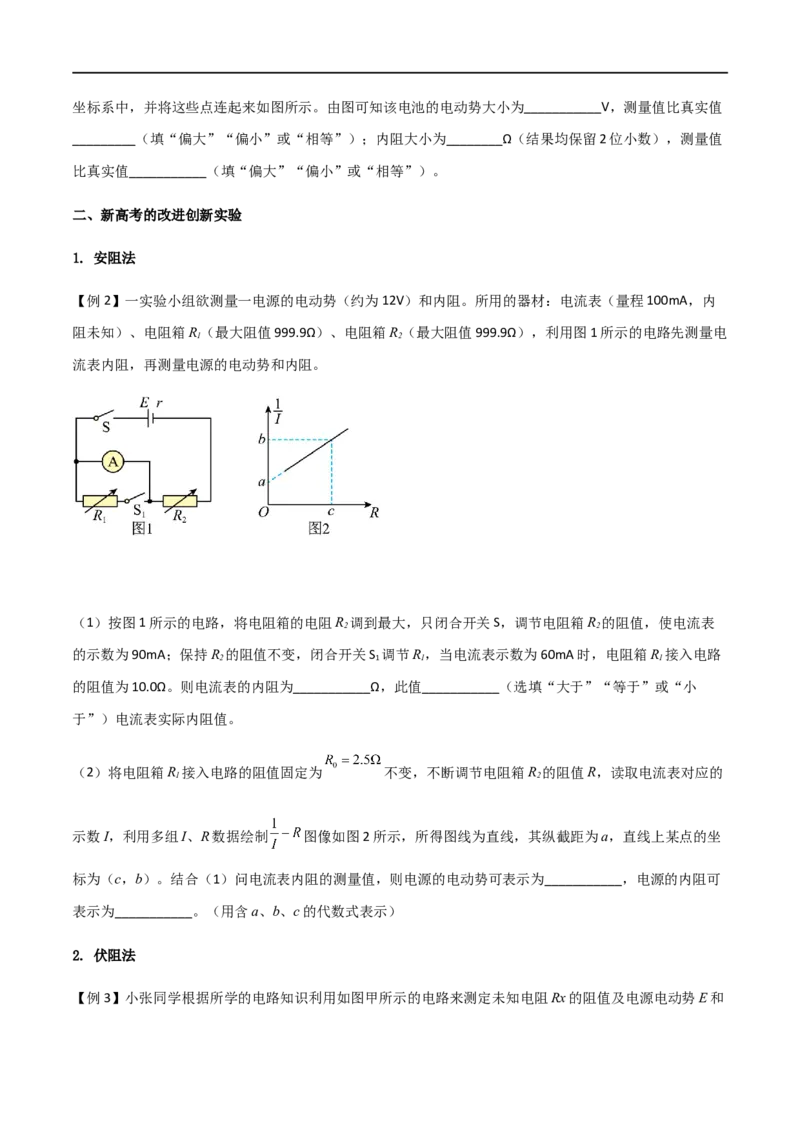 坐标系中，并将这些点连起来如图所示。由图可知该电池的电动势大小为____V，测量值比真实值____（填“偏大”“偏小”或“相等”）；内阻大小为____Ω（结果均保留2位小数），测量值比真实值____（填“偏大”“偏小”或“相等”）。

二、新高考的改进创新实验

1. 安阻法

【例2】一实验小组欲测量一电源的电动势（约为12V）和内阻。所用的器材：电流表（量程100mA，内阻未知）、电阻箱$R_1$（最大阻值999.9Ω）、电阻箱$R_2$（最大阻值999.9Ω），利用图1所示的电路先测量电流表内阻，再测量电源的电动势和内阻。

E r
S
A
$R_1$ $S_1$ $R_2$
图1

$\frac{1}{I}$
b
a
O c R
图2

（1）按图1所示的电路，将电阻箱的电阻$R_2$调到最大，只闭合开关S，调节电阻箱$R_2$的阻值，使电流表的示数为90mA；保持$R_2$的阻值不变，闭合开关$S_1$调节$R_1$，当电流表示数为60mA时，电阻箱$R_1$接入电路的阻值为10.0Ω。则电流表的内阻为____Ω，此值____（选填“大于”“等于”或“小于”）电流表实际内阻值。

（2）将电阻箱$R_1$接入电路的阻值固定为$R_0=2.5\Omega$不变，不断调节电阻箱$R_2$的阻值R，读取电流表对应的示数I，利用多组I、R数据绘制$\frac{1}{I}-R$图像如图2所示，所得图线为直线，其纵截距为a，直线上某点的坐标为（c，b）。结合（1）问电流表内阻的测量值，则电源的电动势可表示为____，电源的内阻可表示为____。（用含a、b、c的代数式表示）

2. 伏阻法

【例3】小张同学根据所学的电路知识利用如图甲所示的电路来测定未知电阻Rx的阻值及电源电动势E和